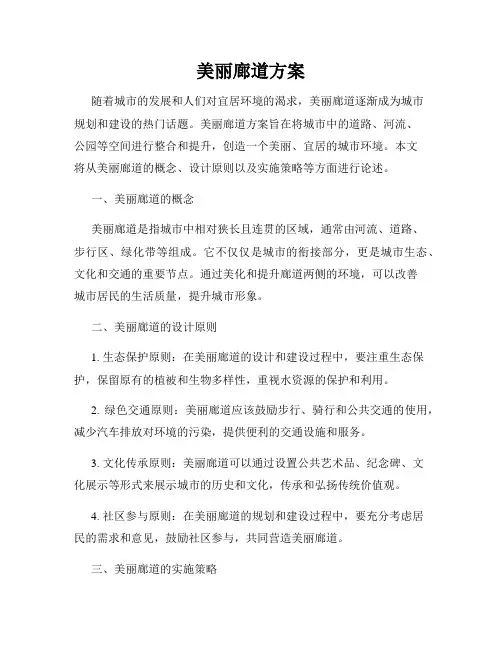 美丽廊道方案

随着城市的发展和人们对宜居环境的渴求，美丽廊道逐渐成为城市规划和建设的热门话题。美丽廊道方案旨在将城市中的道路、河流、公园等空间进行整合和提升，创造一个美丽、宜居的城市环境。本文将从美丽廊道的概念、设计原则以及实施策略等方面进行论述。

一、美丽廊道的概念

美丽廊道是指城市中相对狭长且连贯的区域，通常由河流、道路、步行区、绿化带等组成。它不仅仅是城市的衔接部分，更是城市生态、文化和交通的重要节点。通过美化和提升廊道两侧的环境，可以改善城市居民的生活质量，提升城市形象。

二、美丽廊道的设计原则

1. 生态保护原则：在美丽廊道的设计和建设过程中，要注重生态保护，保留原有的植被和生物多样性，重视水资源的保护和利用。

2. 绿色交通原则：美丽廊道应该鼓励步行、骑行和公共交通的使用，减少汽车排放对环境的污染，提供便利的交通设施和服务。

3. 文化传承原则：美丽廊道可以通过设置公共艺术品、纪念碑、文化展示等形式来展示城市的历史和文化，传承和弘扬传统价值观。

4. 社区参与原则：在美丽廊道的规划和建设过程中，要充分考虑居民的需求和意见，鼓励社区参与，共同营造美丽廊道。

三、美丽廊道的实施策略